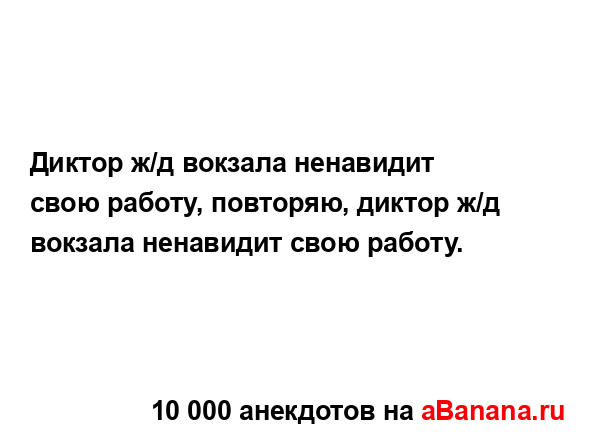 Диктор ж/д вокзала ненавидит свою работу, повторяю, диктор ж/д вокзала ненавидит свою работу.

10 000 анекдотов на aBanana.ru